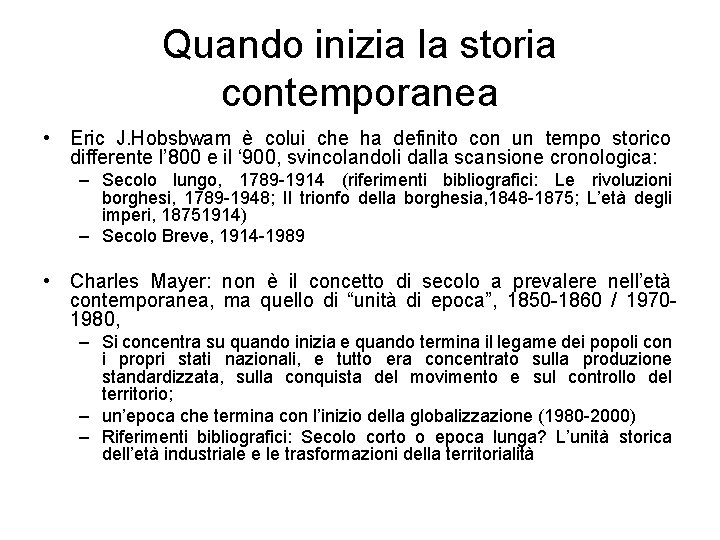 Quando inizia la storia contemporanea

• Eric J.Hobsbwam è colui che ha definito con un tempo storico differente l'800 e il '900, svincolandoli dalla scansione cronologica:
 – Secolo lungo, 1789-1914 (riferimenti bibliografici: Le rivoluzioni borghesi, 1789-1948; Il trionfo della borghesia,1848-1875; L'età degli imperi, 18751914)
 – Secolo Breve, 1914-1989

• Charles Mayer: non è il concetto di secolo a prevalere nell'età contemporanea, ma quello di "unità di epoca", 1850-1860 / 1970-1980,
 – Si concentra su quando inizia e quando termina il legame dei popoli con i propri stati nazionali, e tutto era concentrato sulla produzione standardizzata, sulla conquista del movimento e sul controllo del territorio;
 – un'epoca che termina con l'inizio della globalizzazione (1980-2000)
 – Riferimenti bibliografici: Secolo corto o epoca lunga? L'unità storica dell'età industriale e le trasformazioni della territorialità